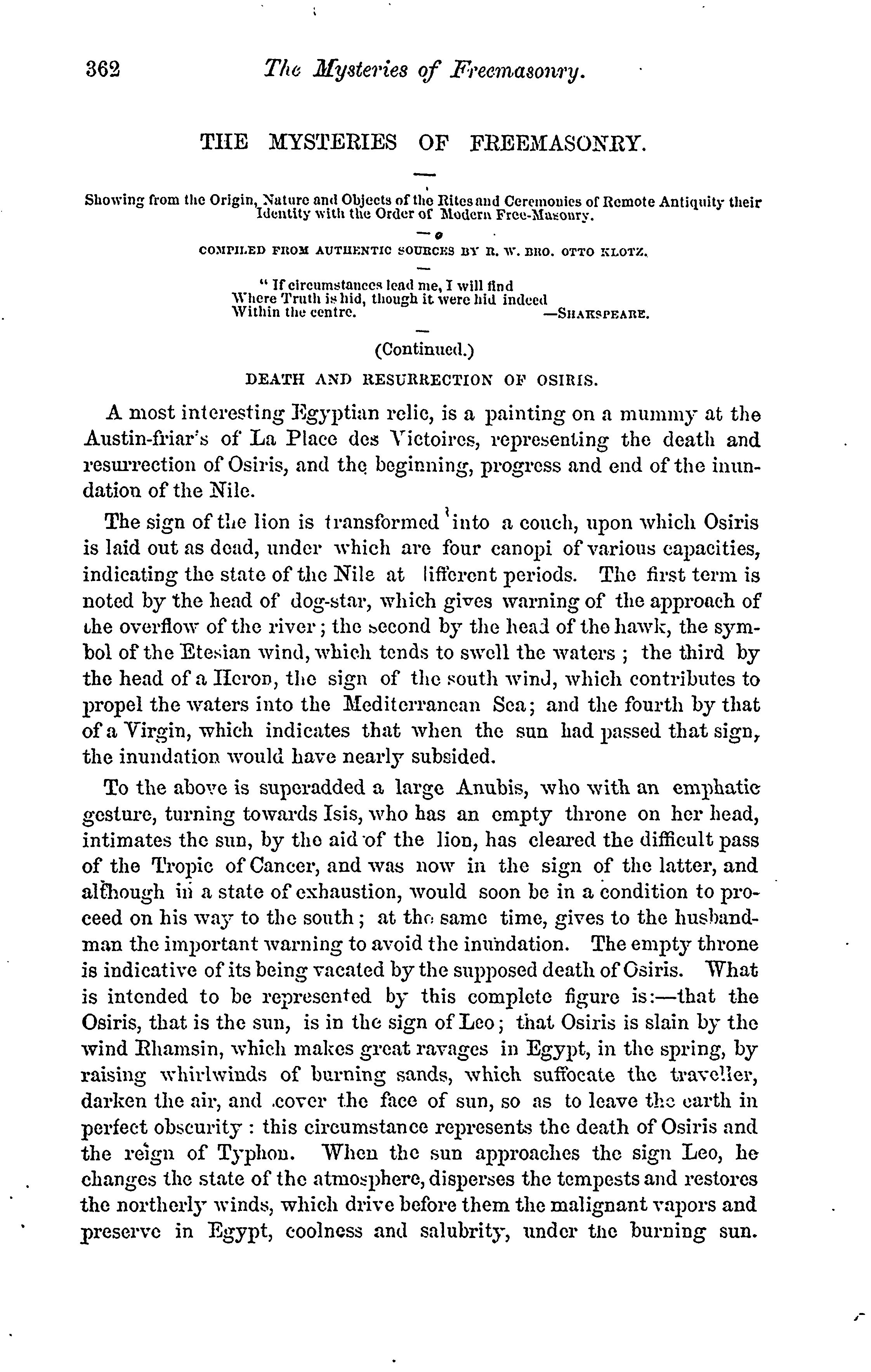 362 The Mysteries of Freemasonry.

THE MYSTERIES OF FREEMASONRY.

Showing from the Origin, Nature and Objects of the Rites and Ceremonies of Remote Antiquity their Identity with the Order of Modern Free-Masonry.

COMPILED FROM AUTHENTIC SOURCES BY R. W. BRO. OTTO KLOTZ.

"If circumstances lead me, I will find
Where Truth is hid, though it were hid indeed
Within the centre. —SHAKSPEARE.

(Continued.)

DEATH AND RESURRECTION OF OSIRIS.

A most interesting Egyptian relic, is a painting on a mummy at the Austin-friar's of La Place des Victoires, representing the death and resurrection of Osiris, and the beginning, progress and end of the inundation of the Nile.

The sign of the lion is transformed into a couch, upon which Osiris is laid out as dead, under which are four canopi of various capacities, indicating the state of the Nile at lifferent periods. The first term is noted by the head of dog-star, which gives warning of the approach of the overflow of the river; the second by the head of the hawk, the symbol of the Etesian wind, which tends to swell the waters; the third by the head of a Heron, the sign of the south wind, which contributes to propel the waters into the Mediterranean Sea; and the fourth by that of a Virgin, which indicates that when the sun had passed that sign, the inundation would have nearly subsided.

To the above is superadded a large Anubis, who with an emphatic gesture, turning towards Isis, who has an empty throne on her head, intimates the sun, by the aid of the lion, has cleared the difficult pass of the Tropic of Cancer, and was now in the sign of the latter, and although in a state of exhaustion, would soon be in a condition to proceed on his way to the south; at the same time, gives to the husbandman the important warning to avoid the inundation. The empty throne is indicative of its being vacated by the supposed death of Osiris. What is intended to be represented by this complete figure is:—that the Osiris, that is the sun, is in the sign of Leo; that Osiris is slain by the wind Rhamsin, which makes great ravages in Egypt, in the spring, by raising whirlwinds of burning sands, which suffocate the traveller, darken the air, and cover the face of sun, so as to leave the earth in perfect obscurity: this circumstance represents the death of Osiris and the reign of Typhon. When the sun approaches the sign Leo, he changes the state of the atmosphere, disperses the tempests and restores the northerly winds, which drive before them the malignant vapors and preserve in Egypt, coolness and salubrity, under the burning sun.